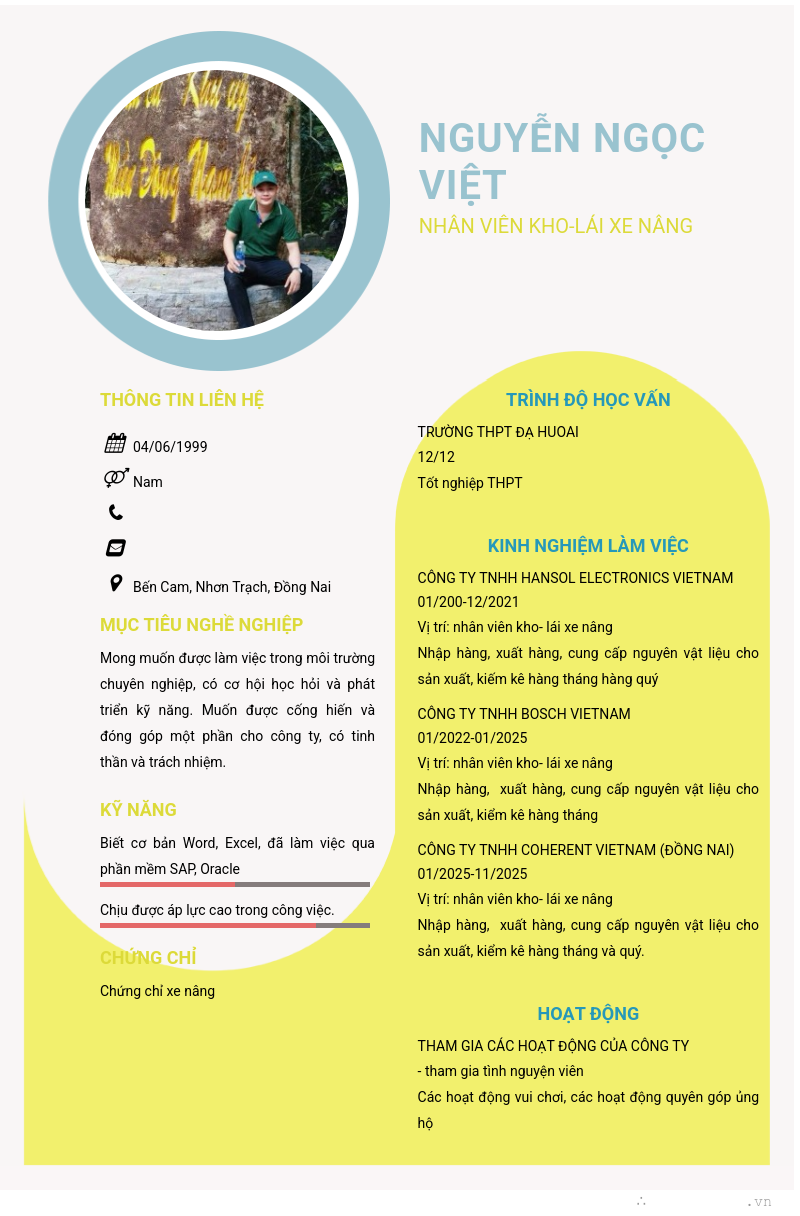 NGUYỄN NGỌC VIỆT
NHÂN VIÊN KHO-LÁI XE NÂNG

THÔNG TIN LIÊN HỆ

04/06/1999

Nam

Bến Cam, Nhơn Trạch, Đồng Nai

MỤC TIÊU NGHỀ NGHIỆP

Mong muốn được làm việc trong môi trường chuyên nghiệp, có cơ hội học hỏi và phát triển kỹ năng. Muốn được cống hiến và đóng góp một phần cho công ty, có tinh thần và trách nhiệm.

KỸ NĂNG

Biết cơ bản Word, Excel, đã làm việc qua phần mềm SAP, Oracle

Chịu được áp lực cao trong công việc.

CHỨNG CHỈ

Chứng chỉ xe nâng

TRÌNH ĐỘ HỌC VẤN

TRƯỜNG THPT ĐẠ HUOAI
12/12
Tốt nghiệp THPT

KINH NGHIỆM LÀM VIỆC

CÔNG TY TNHH HANSOL ELECTRONICS VIETNAM
01/200-12/2021
Vị trí: nhân viên kho- lái xe nâng
Nhập hàng, xuất hàng, cung cấp nguyên vật liệu cho sản xuất, kiểm kê hàng tháng hàng quý

CÔNG TY TNHH BOSCH VIETNAM
01/2022-01/2025
Vị trí: nhân viên kho- lái xe nâng
Nhập hàng, xuất hàng, cung cấp nguyên vật liệu cho sản xuất, kiểm kê hàng tháng

CÔNG TY TNHH COHERENT VIETNAM (ĐỒNG NAI)
01/2025-11/2025
Vị trí: nhân viên kho- lái xe nâng
Nhập hàng, xuất hàng, cung cấp nguyên vật liệu cho sản xuất, kiểm kê hàng tháng và quý.

HOẠT ĐỘNG

THAM GIA CÁC HOẠT ĐỘNG CỦA CÔNG TY
- tham gia tình nguyện viên
Các hoạt động vui chơi, các hoạt động quyên góp ủng hộ

.vn